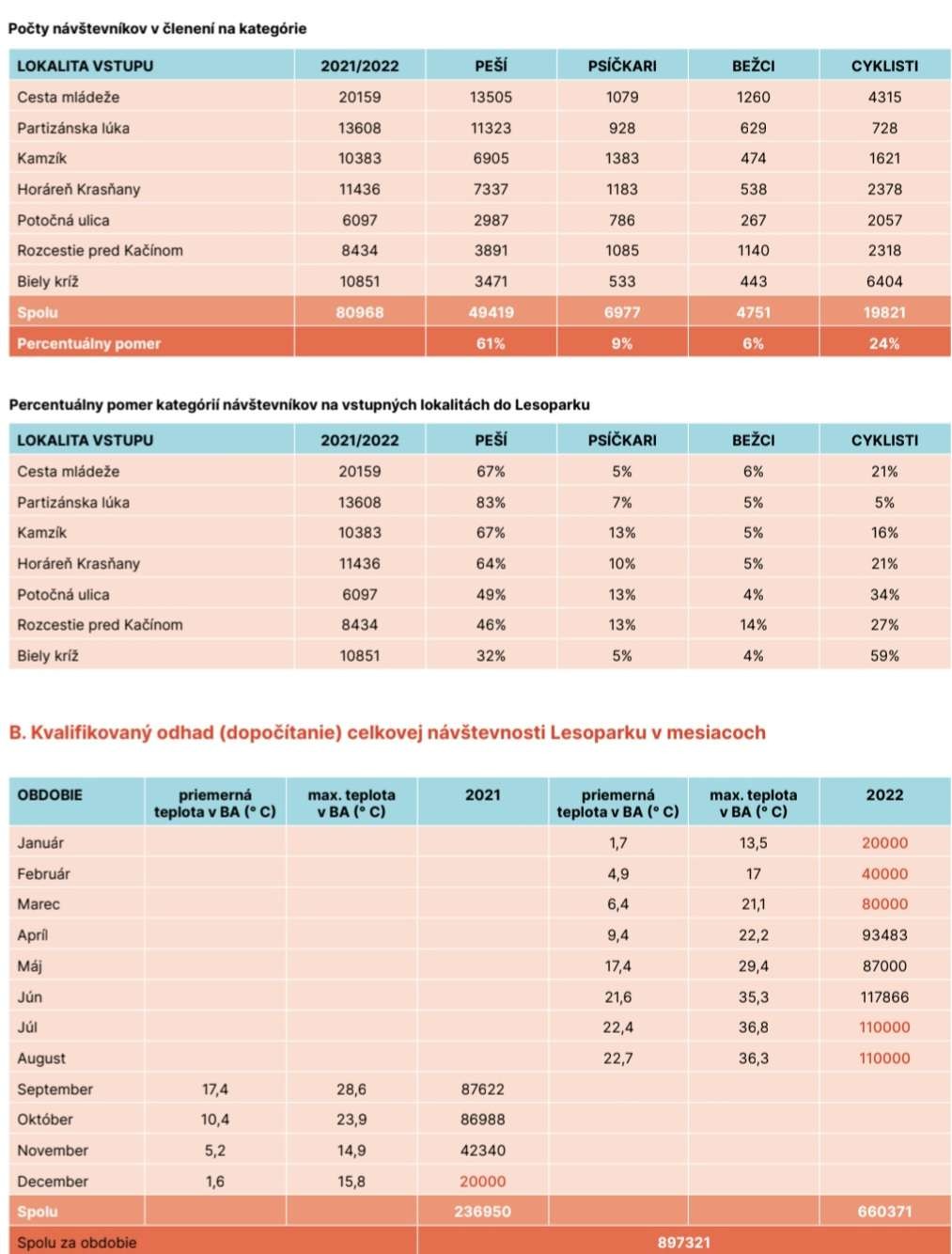 Počty návštevníkov v členení na kategórie

| LOKALITA VSTUPU | 2021/2022 | PEŠÍ | PSÍČKARI | BEŽCI | CYKLISTI |
|---|---|---|---|---|---|
| Cesta mládeže | 20159 | 13505 | 1079 | 1260 | 4315 |
| Partizánska lúka | 13608 | 11323 | 928 | 629 | 728 |
| Kamzík | 10383 | 6905 | 1383 | 474 | 1621 |
| Horáreň Krasňany | 11436 | 7337 | 1183 | 538 | 2378 |
| Potočná ulica | 6097 | 2987 | 786 | 267 | 2057 |
| Rozcestie pred Kačínom | 8434 | 3891 | 1085 | 1140 | 2318 |
| Biely kríž | 10851 | 3471 | 533 | 443 | 6404 |
| Spolu | 80968 | 49419 | 6977 | 4751 | 19821 |
| Percentuálny pomer | | 61% | 9% | 6% | 24% |

Percentuálny pomer kategórií návštevníkov na vstupných lokalitách do Lesoparku

| LOKALITA VSTUPU | 2021/2022 | PEŠÍ | PSÍČKARI | BEŽCI | CYKLISTI |
|---|---|---|---|---|---|
| Cesta mládeže | 20159 | 67% | 5% | 6% | 21% |
| Partizánska lúka | 13608 | 83% | 7% | 5% | 5% |
| Kamzík | 10383 | 67% | 13% | 5% | 16% |
| Horáreň Krasňany | 11436 | 64% | 10% | 5% | 21% |
| Potočná ulica | 6097 | 49% | 13% | 4% | 34% |
| Rozcestie pred Kačínom | 8434 | 46% | 13% | 14% | 27% |
| Biely kríž | 10851 | 32% | 5% | 4% | 59% |

B. Kvalifikovaný odhad (dopočítanie) celkovej návštevnosti Lesoparku v mesiacoch

| OBDOBIE | priemerná teplota v BA (° C) | max. teplota v BA (° C) | 2021 | priemerná teplota v BA (° C) | max. teplota v BA (° C) | 2022 |
|---|---|---|---|---|---|---|
| Január | | | | 1,7 | 13,5 | 20000 |
| Február | | | | 4,9 | 17 | 40000 |
| Marec | | | | 6,4 | 21,1 | 80000 |
| Apríl | | | | 9,4 | 22,2 | 93483 |
| Máj | | | | 17,4 | 29,4 | 87000 |
| Jún | | | | 21,6 | 35,3 | 117866 |
| Júl | | | | 22,4 | 36,8 | 110000 |
| August | | | | 22,7 | 36,3 | 110000 |
| September | 17,4 | 28,6 | 87622 | | | |
| Október | 10,4 | 23,9 | 86988 | | | |
| November | 5,2 | 14,9 | 42340 | | | |
| December | 1,6 | 15,8 | 20000 | | | |
| Spolu | | | 236950 | | | 660371 |
| Spolu za obdobie | | | 897321 | | | |